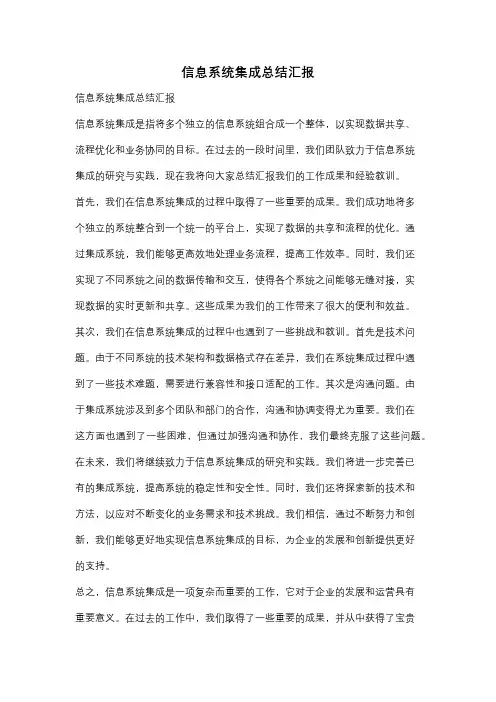 信息系统集成总结汇报

信息系统集成总结汇报

信息系统集成是指将多个独立的信息系统组合成一个整体，以实现数据共享、流程优化和业务协同的目标。在过去的一段时间里，我们团队致力于信息系统集成的研究与实践，现在我将向大家总结汇报我们的工作成果和经验教训。

首先，我们在信息系统集成的过程中取得了一些重要的成果。我们成功地将多个独立的系统整合到一个统一的平台上，实现了数据的共享和流程的优化。通过集成系统，我们能够更高效地处理业务流程，提高工作效率。同时，我们还实现了不同系统之间的数据传输和交互，使得各个系统之间能够无缝对接，实现数据的实时更新和共享。这些成果为我们的工作带来了很大的便利和效益。

其次，我们在信息系统集成的过程中也遇到了一些挑战和教训。首先是技术问题。由于不同系统的技术架构和数据格式存在差异，我们在系统集成过程中遇到了一些技术难题，需要进行兼容性和接口适配的工作。其次是沟通问题。由于集成系统涉及到多个团队和部门的合作，沟通和协调变得尤为重要。我们在这方面也遇到了一些困难，但通过加强沟通和协作，我们最终克服了这些问题。

在未来，我们将继续致力于信息系统集成的研究和实践。我们将进一步完善已有的集成系统，提高系统的稳定性和安全性。同时，我们还将探索新的技术和方法，以应对不断变化的业务需求和技术挑战。我们相信，通过不断努力和创新，我们能够更好地实现信息系统集成的目标，为企业的发展和创新提供更好的支持。

总之，信息系统集成是一项复杂而重要的工作，它对于企业的发展和运营具有重要意义。在过去的工作中，我们取得了一些重要的成果，并从中获得了宝贵